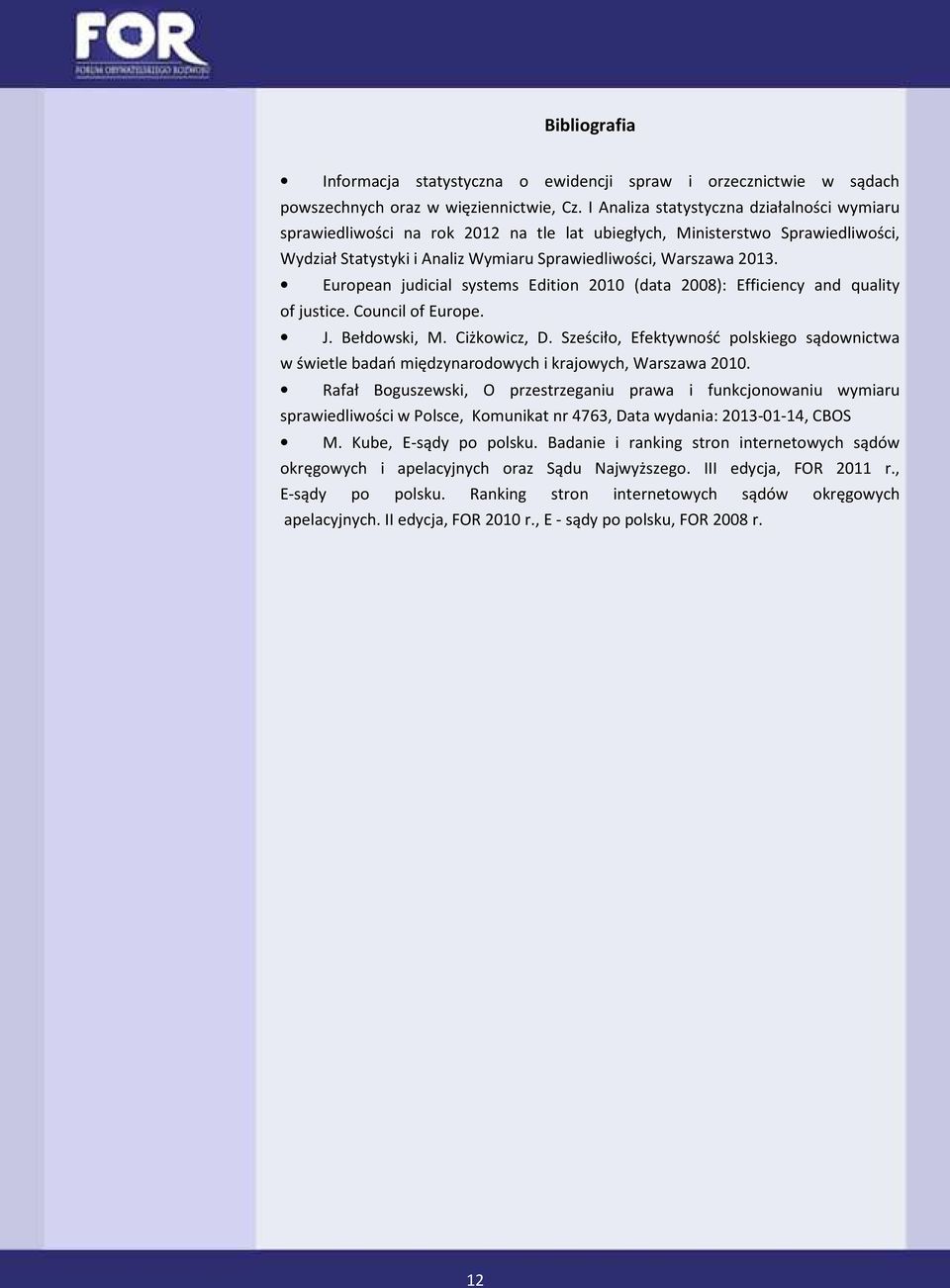 FOR
FORUM OBYWATELSKIEGO ROZWOJU

Bibliografia

• Informacja statystyczna o ewidencji spraw i orzecznictwie w sądach powszechnych oraz w więziennictwie, Cz. I Analiza statystyczna działalności wymiaru sprawiedliwości na rok 2012 na tle lat ubiegłych, Ministerstwo Sprawiedliwości, Wydział Statystyki i Analiz Wymiaru Sprawiedliwości, Warszawa 2013.

• European judicial systems Edition 2010 (data 2008): Efficiency and quality of justice. Council of Europe.

• J. Bełdowski, M. Ciżkowicz, D. Sześciło, Efektywność polskiego sądownictwa w świetle badań międzynarodowych i krajowych, Warszawa 2010.

• Rafał Boguszewski, O przestrzeganiu prawa i funkcjonowaniu wymiaru sprawiedliwości w Polsce, Komunikat nr 4763, Data wydania: 2013-01-14, CBOS

• M. Kube, E-sądy po polsku. Badanie i ranking stron internetowych sądów okręgowych i apelacyjnych oraz Sądu Najwyższego. III edycja, FOR 2011 r., E-sądy po polsku. Ranking stron internetowych sądów okręgowych apelacyjnych. II edycja, FOR 2010 r., E - sądy po polsku, FOR 2008 r.

12